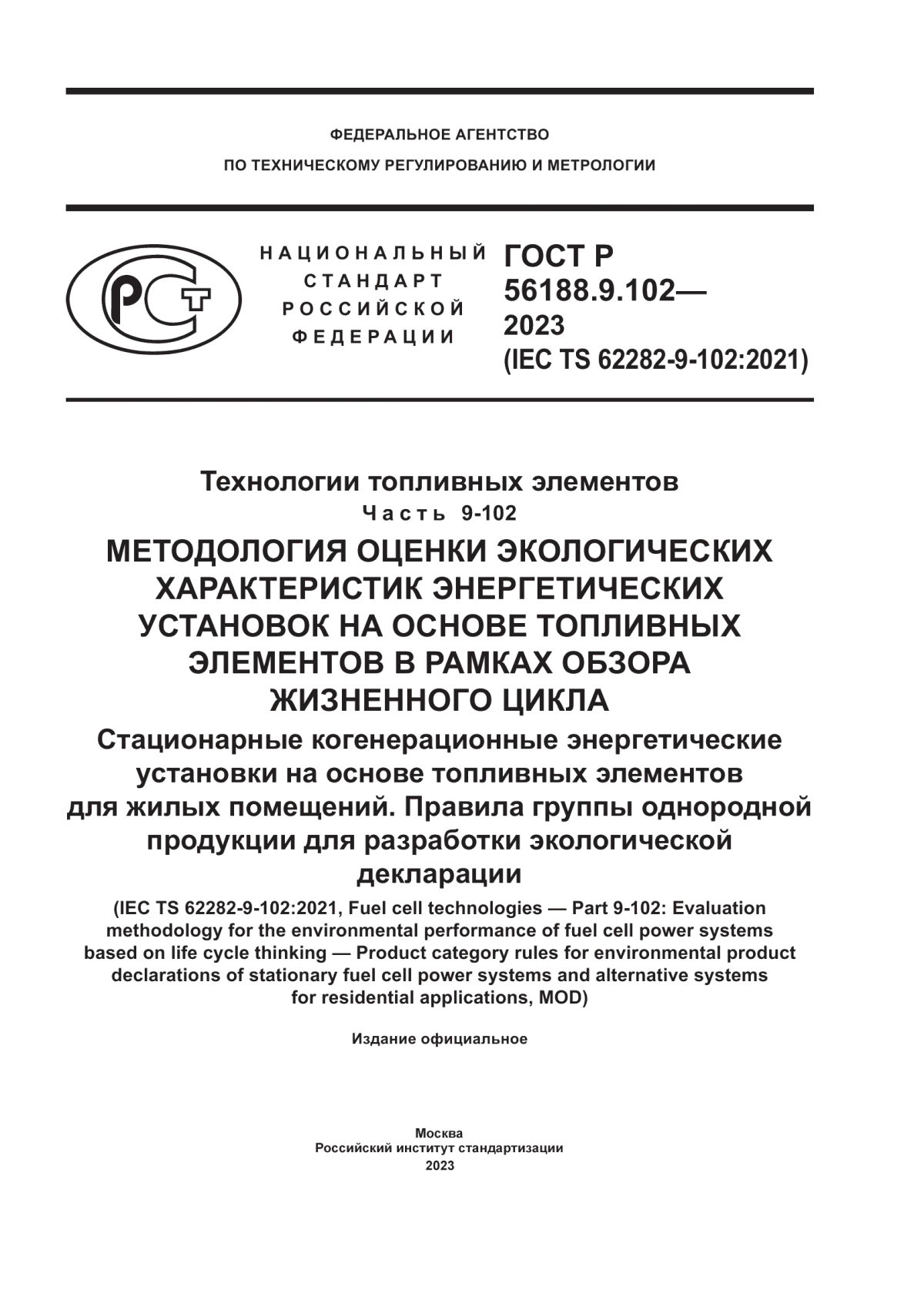 ФЕДЕРАЛЬНОЕ АГЕНТСТВО

ПО ТЕХНИЧЕСКОМУ РЕГУЛИРОВАНИЮ И МЕТРОЛОГИИ

РСТ

НАЦИОНАЛЬНЫЙ СТАНДАРТ РОССИЙСКОЙ ФЕДЕРАЦИИ

ГОСТ Р 56188.9.102— 2023 (IEC TS 62282-9-102:2021)

Технологии топливных элементов

Часть 9-102

МЕТОДОЛОГИЯ ОЦЕНКИ ЭКОЛОГИЧЕСКИХ ХАРАКТЕРИСТИК ЭНЕРГЕТИЧЕСКИХ УСТАНОВОК НА ОСНОВЕ ТОПЛИВНЫХ ЭЛЕМЕНТОВ В РАМКАХ ОБЗОРА ЖИЗНЕННОГО ЦИКЛА

Стационарные когенерационные энергетические установки на основе топливных элементов для жилых помещений. Правила группы однородной продукции для разработки экологической декларации

(IEC TS 62282-9-102:2021, Fuel cell technologies — Part 9-102: Evaluation methodology for the environmental performance of fuel cell power systems based on life cycle thinking — Product category rules for environmental product declarations of stationary fuel cell power systems and alternative systems for residential applications, MOD)

Издание официальное

Москва
Российский институт стандартизации
2023